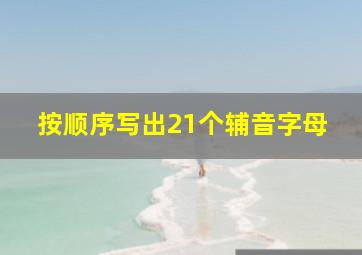 按顺序写出21个辅音字母